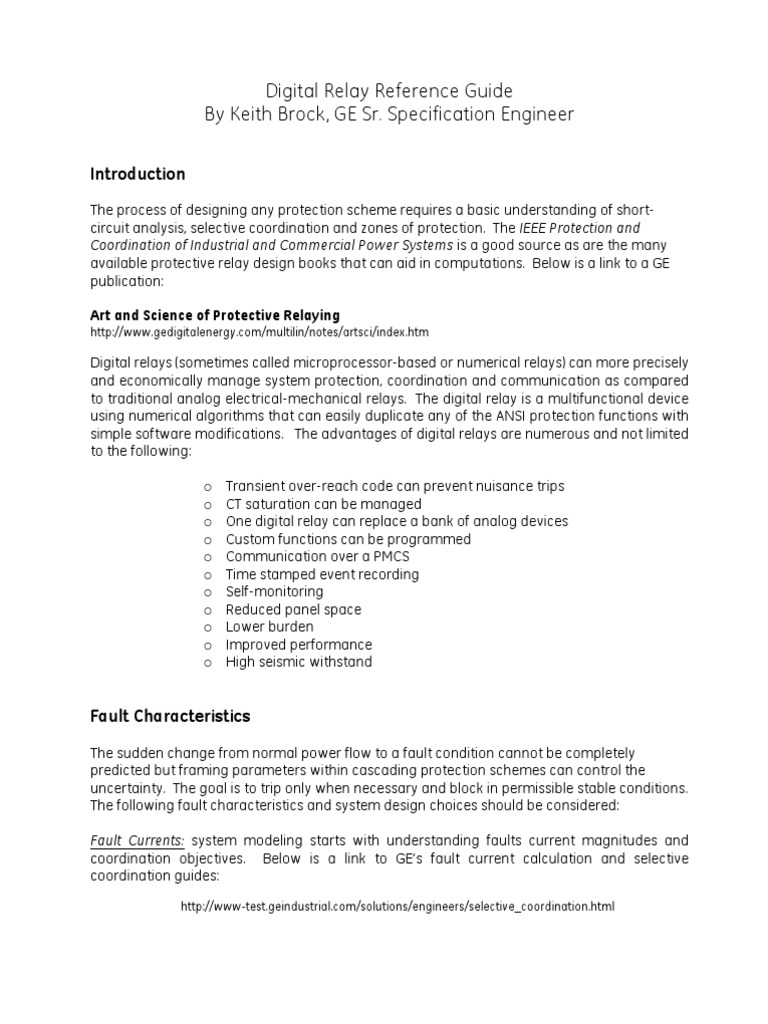 Digital Relay Reference Guide
By Keith Brock, GE Sr. Specification Engineer

Introduction

The process of designing any protection scheme requires a basic understanding of short-circuit analysis, selective coordination and zones of protection. The IEEE Protection and Coordination of Industrial and Commercial Power Systems is a good source as are the many available protective relay design books that can aid in computations. Below is a link to a GE publication:

Art and Science of Protective Relaying
http://www.gedigitalenergy.com/multilin/notes/artsci/index.htm

Digital relays (sometimes called microprocessor-based or numerical relays) can more precisely and economically manage system protection, coordination and communication as compared to traditional analog electrical-mechanical relays. The digital relay is a multifunctional device using numerical algorithms that can easily duplicate any of the ANSI protection functions with simple software modifications. The advantages of digital relays are numerous and not limited to the following:

o Transient over-reach code can prevent nuisance trips
o CT saturation can be managed
o One digital relay can replace a bank of analog devices
o Custom functions can be programmed
o Communication over a PMCS
o Time stamped event recording
o Self-monitoring
o Reduced panel space
o Lower burden
o Improved performance
o High seismic withstand

Fault Characteristics

The sudden change from normal power flow to a fault condition cannot be completely predicted but framing parameters within cascading protection schemes can control the uncertainty. The goal is to trip only when necessary and block in permissible stable conditions. The following fault characteristics and system design choices should be considered:

Fault Currents: system modeling starts with understanding faults current magnitudes and coordination objectives. Below is a link to GE's fault current calculation and selective coordination guides:

http://www-test.geindustrial.com/solutions/engineers/selective_coordination.html